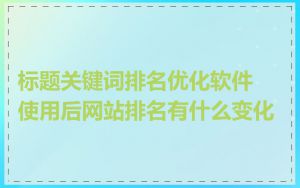 标题关键词排名优化软件
使用后网站排名有什么变化